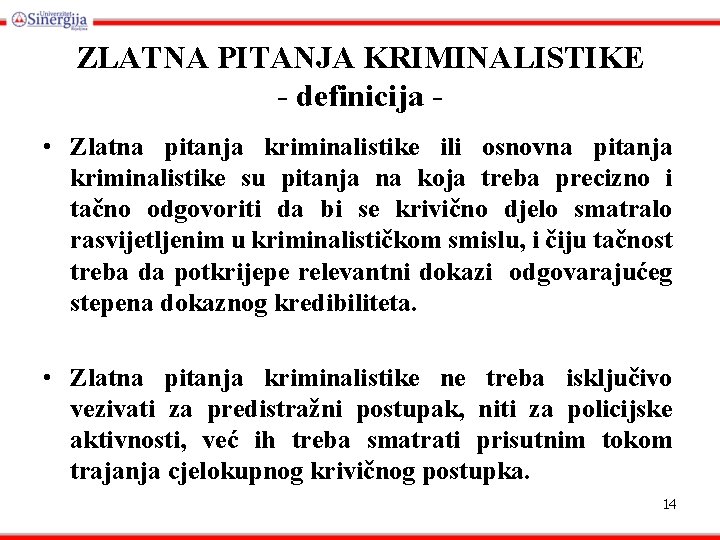 Univerzitet Sinergija Bijeljina

ZLATNA PITANJA KRIMINALISTIKE
- definicija -

• Zlatna pitanja kriminalistike ili osnovna pitanja kriminalistike su pitanja na koja treba precizno i tačno odgovoriti da bi se krivično djelo smatralo rasvijetljenim u kriminalističkom smislu, i čiju tačnost treba da potkrijepe relevantni dokazi odgovarajućeg stepena dokaznog kredibiliteta.

• Zlatna pitanja kriminalistike ne treba isključivo vezivati za predistražni postupak, niti za policijske aktivnosti, već ih treba smatrati prisutnim tokom trajanja cjelokupnog krivičnog postupka.

14